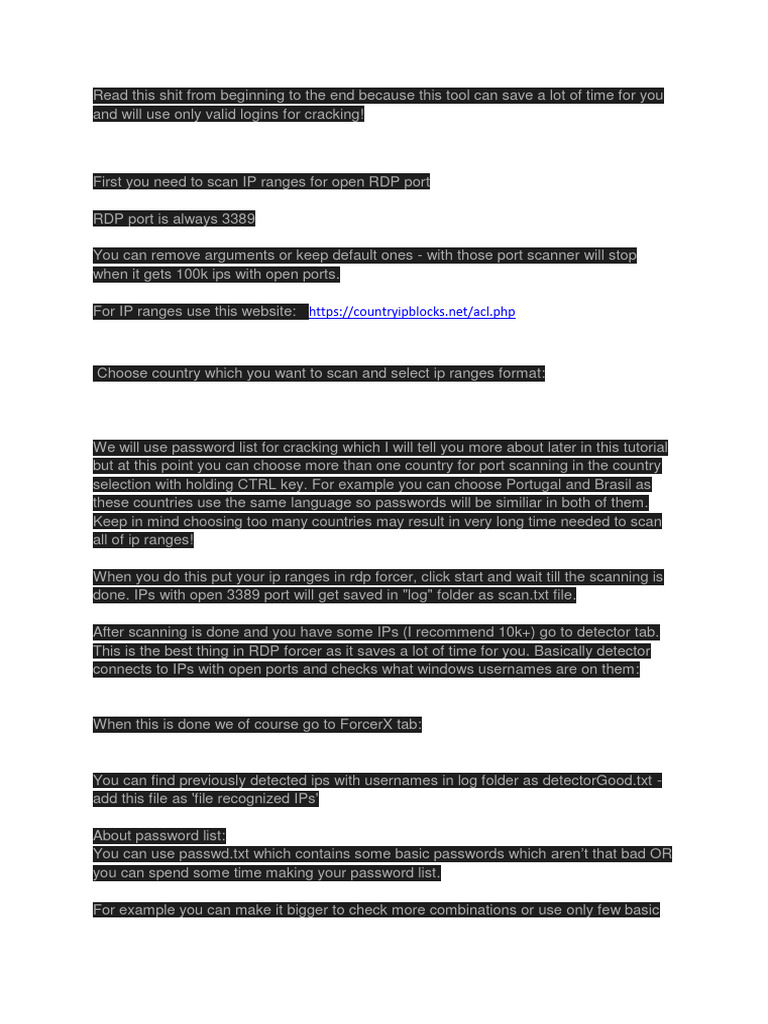 Read this shit from beginning to the end because this tool can save a lot of time for you and will use only valid logins for cracking!

First you need to scan IP ranges for open RDP port

RDP port is always 3389

You can remove arguments or keep default ones - with those port scanner will stop when it gets 100k ips with open ports.

For IP ranges use this website: https://countryipblocks.net/acl.php

Choose country which you want to scan and select ip ranges format:

We will use password list for cracking which I will tell you more about later in this tutorial but at this point you can choose more than one country for port scanning in the country selection with holding CTRL key. For example you can choose Portugal and Brasil as these countries use the same language so passwords will be similiar in both of them. Keep in mind choosing too many countries may result in very long time needed to scan all of ip ranges!

When you do this put your ip ranges in rdp forcer, click start and wait till the scanning is done. IPs with open 3389 port will get saved in "log" folder as scan.txt file.

After scanning is done and you have some IPs (I recommend 10k+) go to detector tab. This is the best thing in RDP forcer as it saves a lot of time for you. Basically detector connects to IPs with open ports and checks what windows usernames are on them:

When this is done we of course go to ForcerX tab:

You can find previously detected ips with usernames in log folder as detectorGood.txt - add this file as 'file recognized IPs'

About password list:
You can use passwd.txt which contains some basic passwords which aren't that bad OR you can spend some time making your password list.

For example you can make it bigger to check more combinations or use only few basic